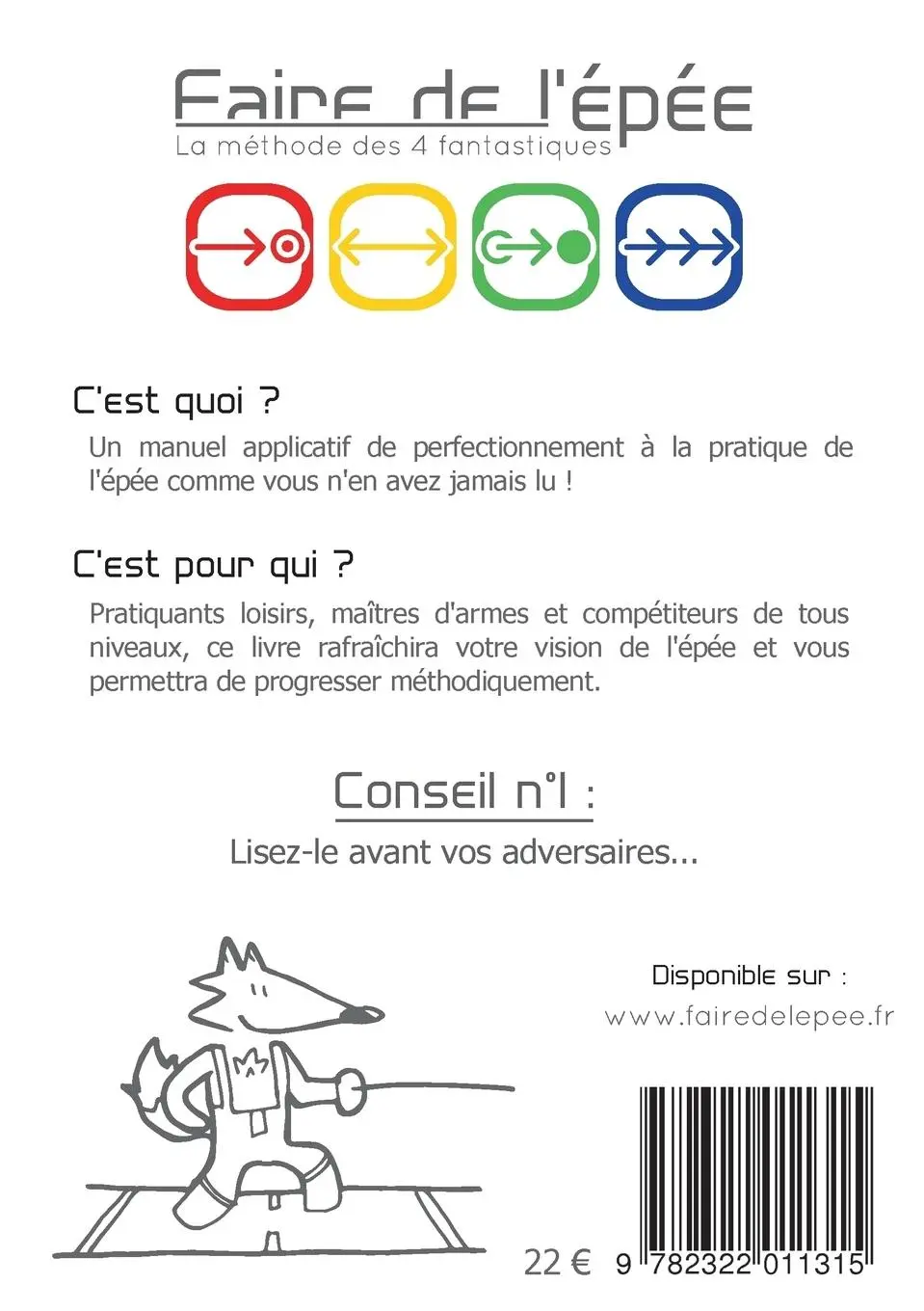 Faire de l'épée
La méthode des 4 fantastiques

C'est quoi ?

Un manuel applicatif de perfectionnement à la pratique de l'épée comme vous n'en avez jamais lu !

C'est pour qui ?

Pratiquants loisirs, maîtres d'armes et compétiteurs de tous niveaux, ce livre rafraîchira votre vision de l'épée et vous permettra de progresser méthodiquement.

Conseil n°1 :

Lisez-le avant vos adversaires...

Disponible sur :
www.fairedelepee.fr

22 €

9 782322 011315